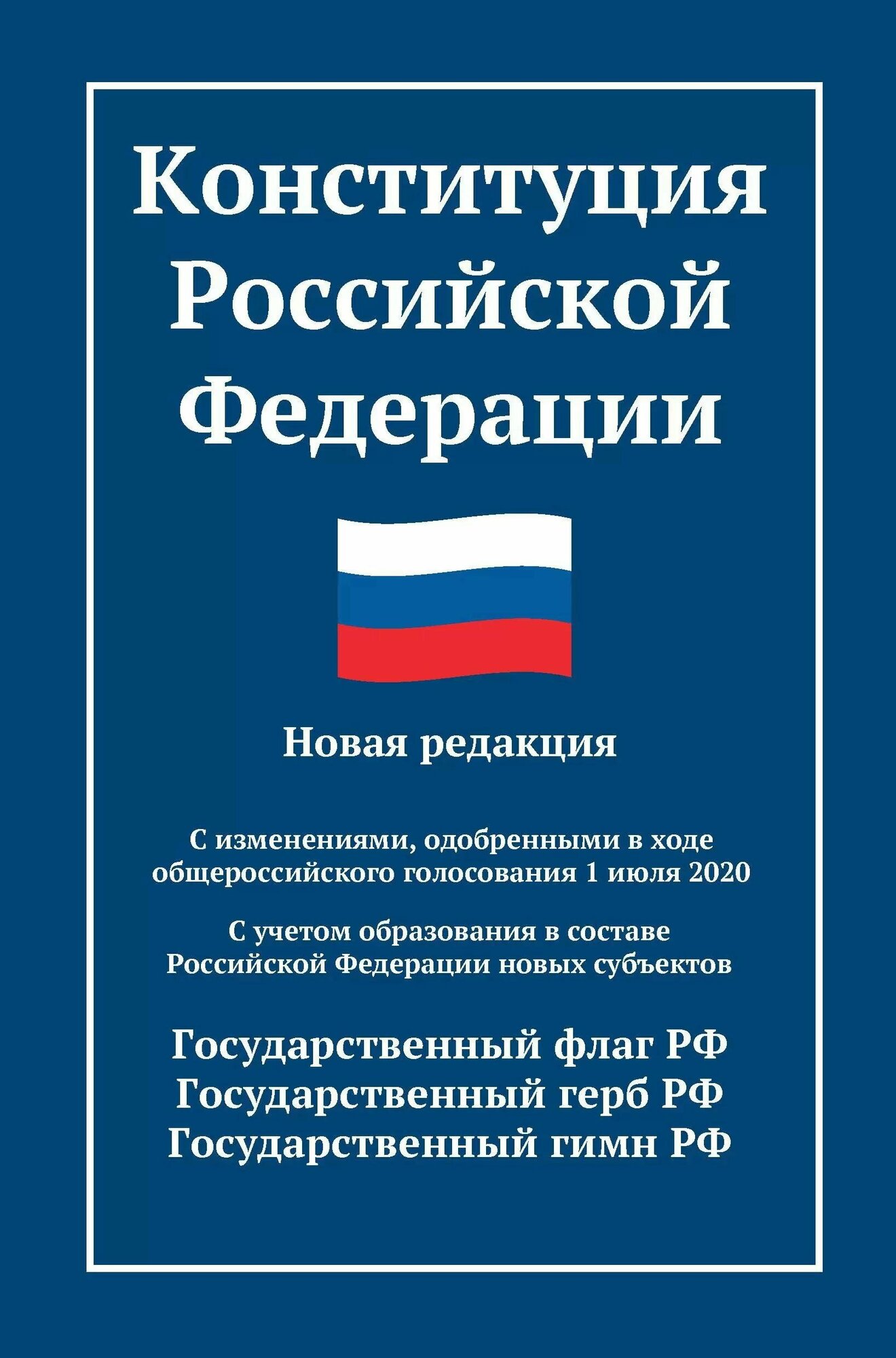 Конституция Российской Федерации

Новая редакция

С изменениями, одобренными в ходе общероссийского голосования 1 июля 2020

С учетом образования в составе Российской Федерации новых субъектов

Государственный флаг РФ
Государственный герб РФ
Государственный гимн РФ